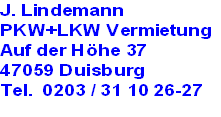 J. Lindemann
PKW+LKW Vermietung
Auf der Höhe 37
47059 Duisburg
Tel. 0203 / 31 10 26-27